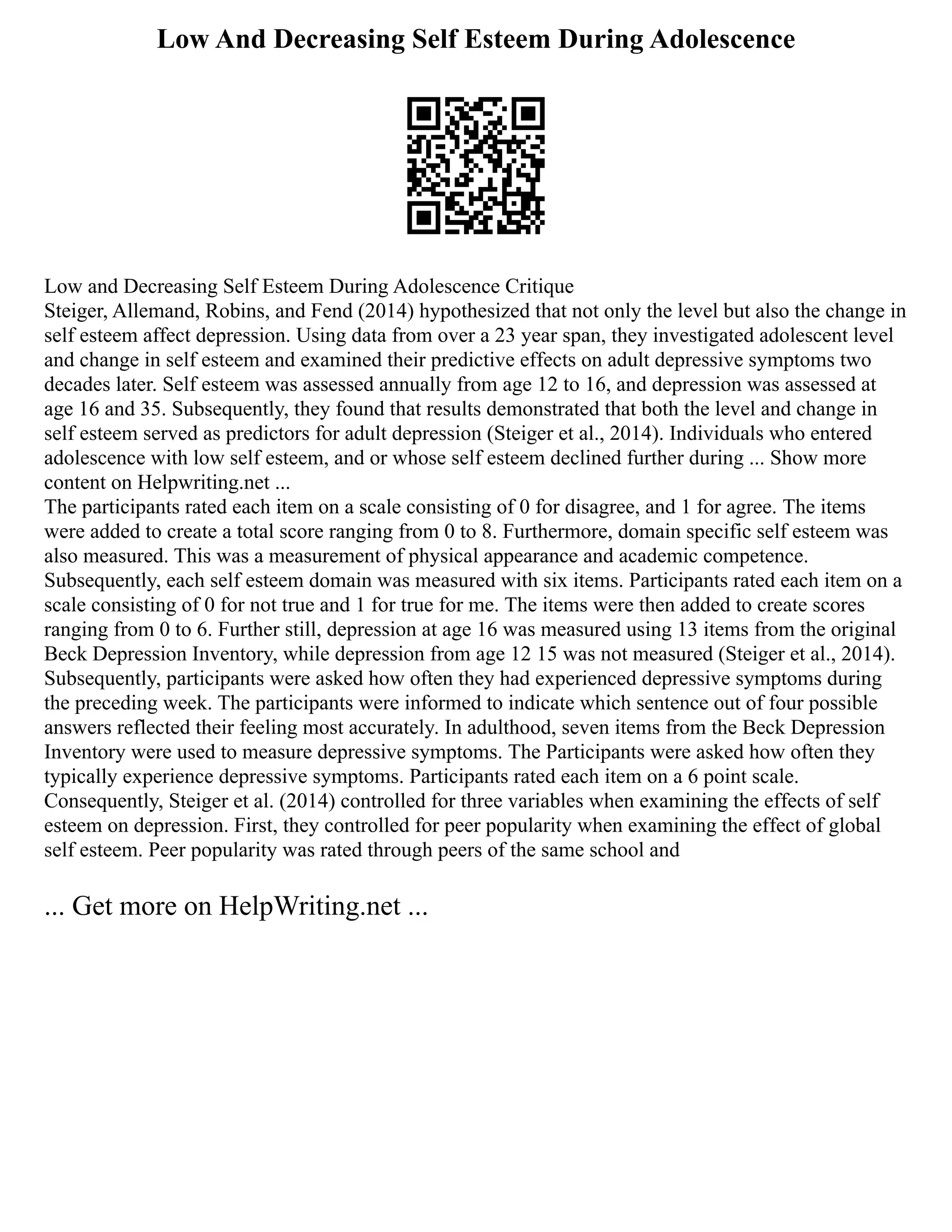 Low And Decreasing Self Esteem During Adolescence

Low and Decreasing Self Esteem During Adolescence Critique
Steiger, Allemand, Robins, and Fend (2014) hypothesized that not only the level but also the change in self esteem affect depression. Using data from over a 23 year span, they investigated adolescent level and change in self esteem and examined their predictive effects on adult depressive symptoms two decades later. Self esteem was assessed annually from age 12 to 16, and depression was assessed at age 16 and 35. Subsequently, they found that results demonstrated that both the level and change in self esteem served as predictors for adult depression (Steiger et al., 2014). Individuals who entered adolescence with low self esteem, and or whose self esteem declined further during ... Show more content on Helpwriting.net ...
The participants rated each item on a scale consisting of 0 for disagree, and 1 for agree. The items were added to create a total score ranging from 0 to 8. Furthermore, domain specific self esteem was also measured. This was a measurement of physical appearance and academic competence. Subsequently, each self esteem domain was measured with six items. Participants rated each item on a scale consisting of 0 for not true and 1 for true for me. The items were then added to create scores ranging from 0 to 6. Further still, depression at age 16 was measured using 13 items from the original Beck Depression Inventory, while depression from age 12 15 was not measured (Steiger et al., 2014). Subsequently, participants were asked how often they had experienced depressive symptoms during the preceding week. The participants were informed to indicate which sentence out of four possible answers reflected their feeling most accurately. In adulthood, seven items from the Beck Depression Inventory were used to measure depressive symptoms. The Participants were asked how often they typically experience depressive symptoms. Participants rated each item on a 6 point scale. Consequently, Steiger et al. (2014) controlled for three variables when examining the effects of self esteem on depression. First, they controlled for peer popularity when examining the effect of global self esteem. Peer popularity was rated through peers of the same school and

... Get more on HelpWriting.net ...